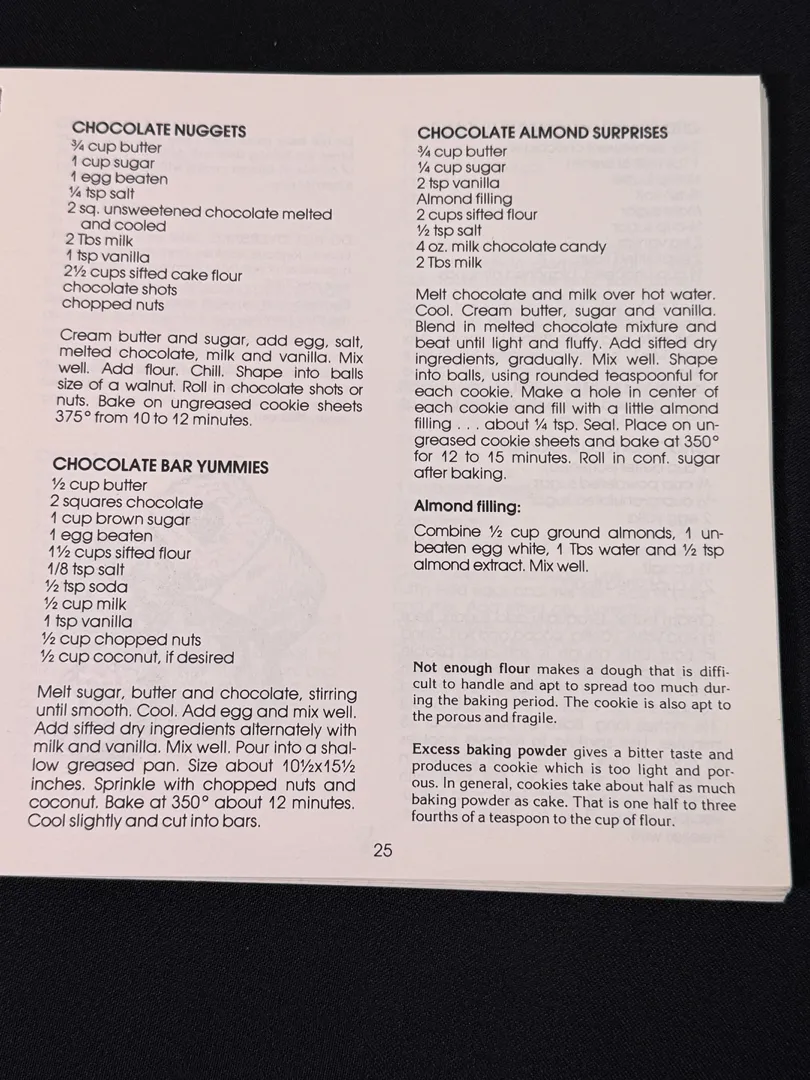 CHOCOLATE NUGGETS
¾ cup butter
1 cup sugar
1 egg beaten
¼ tsp salt
2 sq. unsweetened chocolate melted and cooled
2 Tbs milk
1 tsp vanilla
2½ cups sifted cake flour
chocolate shots
chopped nuts

Cream butter and sugar, add egg, salt, melted chocolate, milk and vanilla. Mix well. Add flour. Chill. Shape into balls size of a walnut. Roll in chocolate shots or nuts. Bake on ungreased cookie sheets 375° from 10 to 12 minutes.

CHOCOLATE BAR YUMMIES
½ cup butter
2 squares chocolate
1 cup brown sugar
1 egg beaten
1½ cups sifted flour
1/8 tsp salt
½ tsp soda
½ cup milk
1 tsp vanilla
½ cup chopped nuts
½ cup coconut, if desired

Melt sugar, butter and chocolate, stirring until smooth. Cool. Add egg and mix well. Add sifted dry ingredients alternately with milk and vanilla. Mix well. Pour into a shallow greased pan. Size about 10½x15½ inches. Sprinkle with chopped nuts and coconut. Bake at 350° about 12 minutes. Cool slightly and cut into bars.

CHOCOLATE ALMOND SURPRISES
¾ cup butter
¼ cup sugar
2 tsp vanilla
Almond filling
2 cups sifted flour
½ tsp salt
4 oz. milk chocolate candy
2 Tbs milk

Melt chocolate and milk over hot water. Cool. Cream butter, sugar and vanilla. Blend in melted chocolate mixture and beat until light and fluffy. Add sifted dry ingredients, gradually. Mix well. Shape into balls, using rounded teaspoonful for each cookie. Make a hole in center of each cookie and fill with a little almond filling . . . about ¼ tsp. Seal. Place on ungreased cookie sheets and bake at 350° for 12 to 15 minutes. Roll in conf. sugar after baking.

Almond filling:

Combine ½ cup ground almonds, 1 unbeaten egg white, 1 Tbs water and ½ tsp almond extract. Mix well.

Not enough flour makes a dough that is difficult to handle and apt to spread too much during the baking period. The cookie is also apt to the porous and fragile.

Excess baking powder gives a bitter taste and produces a cookie which is too light and porous. In general, cookies take about half as much baking powder as cake. That is one half to three fourths of a teaspoon to the cup of flour.

25